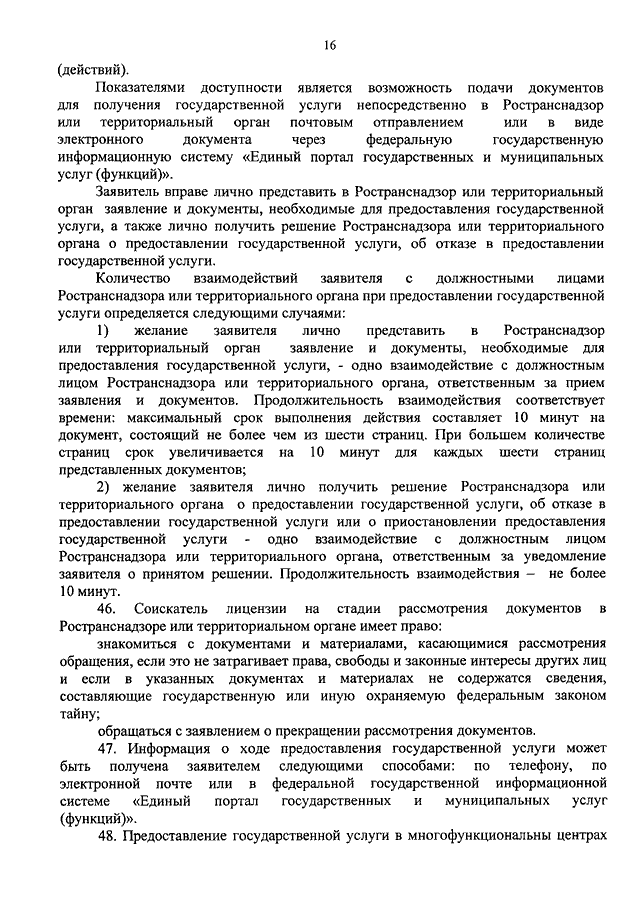 16

(действий).

Показателями доступности является возможность подачи документов для получения государственной услуги непосредственно в Ространснадзор или территориальный орган почтовым отправлением или в виде электронного документа через федеральную государственную информационную систему «Единый портал государственных и муниципальных услуг (функций)».

Заявитель вправе лично представить в Ространснадзор или территориальный орган заявление и документы, необходимые для предоставления государственной услуги, а также лично получить решение Ространснадзора или территориального органа о предоставлении государственной услуги, об отказе в предоставлении государственной услуги.

Количество взаимодействий заявителя с должностными лицами Ространснадзора или территориального органа при предоставлении государственной услуги определяется следующими случаями:

1) желание заявителя лично представить в Ространснадзор или территориальный орган заявление и документы, необходимые для предоставления государственной услуги, - одно взаимодействие с должностным лицом Ространснадзора или территориального органа, ответственным за прием заявления и документов. Продолжительность взаимодействия соответствует времени: максимальный срок выполнения действия составляет 10 минут на документ, состоящий не более чем из шести страниц. При большем количестве страниц срок увеличивается на 10 минут для каждых шести страниц представленных документов;

2) желание заявителя лично получить решение Ространснадзора или территориального органа о предоставлении государственной услуги, об отказе в предоставлении государственной услуги или о приостановлении предоставления государственной услуги - одно взаимодействие с должностным лицом Ространснадзора или территориального органа, ответственным за уведомление заявителя о принятом решении. Продолжительность взаимодействия – не более 10 минут.

46. Соискатель лицензии на стадии рассмотрения документов в Ространснадзоре или территориальном органе имеет право:

знакомиться с документами и материалами, касающимися рассмотрения обращения, если это не затрагивает права, свободы и законные интересы других лиц и если в указанных документах и материалах не содержатся сведения, составляющие государственную или иную охраняемую федеральным законом тайну;

обращаться с заявлением о прекращении рассмотрения документов.

47. Информация о ходе предоставления государственной услуги может быть получена заявителем следующими способами: по телефону, по электронной почте или в федеральной государственной информационной системе «Единый портал государственных и муниципальных услуг (функций)».

48. Предоставление государственной услуги в многофункциональны центрах